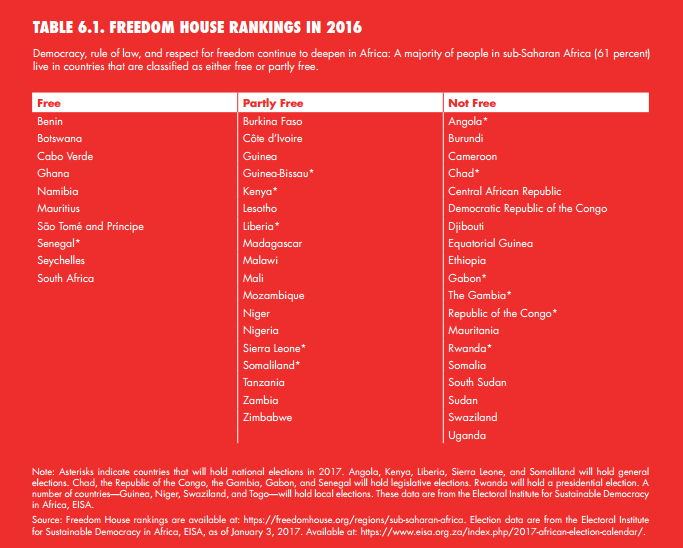 TABLE 6.1. FREEDOM HOUSE RANKINGS IN 2016

Democracy, rule of law, and respect for freedom continue to deepen in Africa: A majority of people in sub-Saharan Africa (61 percent) live in countries that are classified as either free or partly free.

| Free | Partly Free | Not Free |
|---|---|---|
| Benin | Burkina Faso | Angola* |
| Botswana | Côte d'Ivoire | Burundi |
| Cabo Verde | Guinea | Cameroon |
| Ghana | Guinea-Bissau* | Chad* |
| Namibia | Kenya* | Central African Republic |
| Mauritius | Lesotho | Democratic Republic of the Congo |
| São Tomé and Príncipe | Liberia* | Djibouti |
| Senegal* | Madagascar | Equatorial Guinea |
| Seychelles | Malawi | Ethiopia |
| South Africa | Mali | Gabon* |
| | Mozambique | The Gambia* |
| | Niger | Republic of the Congo* |
| | Nigeria | Mauritania |
| | Sierra Leone* | Rwanda* |
| | Somaliland* | Somalia |
| | Tanzania | South Sudan |
| | Zambia | Sudan |
| | Zimbabwe | Swaziland |
| | | Uganda |

Note: Asterisks indicate countries that will hold national elections in 2017. Angola, Kenya, Liberia, Sierra Leone, and Somaliland will hold general elections. Chad, the Republic of the Congo, the Gambia, Gabon, and Senegal will hold legislative elections. Rwanda will hold a presidential election. A number of countries—Guinea, Niger, Swaziland, and Togo—will hold local elections. These data are from the Electoral Institute for Sustainable Democracy in Africa, EISA.

Source: Freedom House rankings are available at: https://freedomhouse.org/regions/sub-saharan-africa. Election data are from the Electoral Institute for Sustainable Democracy in Africa, EISA, as of January 3, 2017. Available at: https://www.eisa.org.za/index.php/2017-african-election-calendar/.